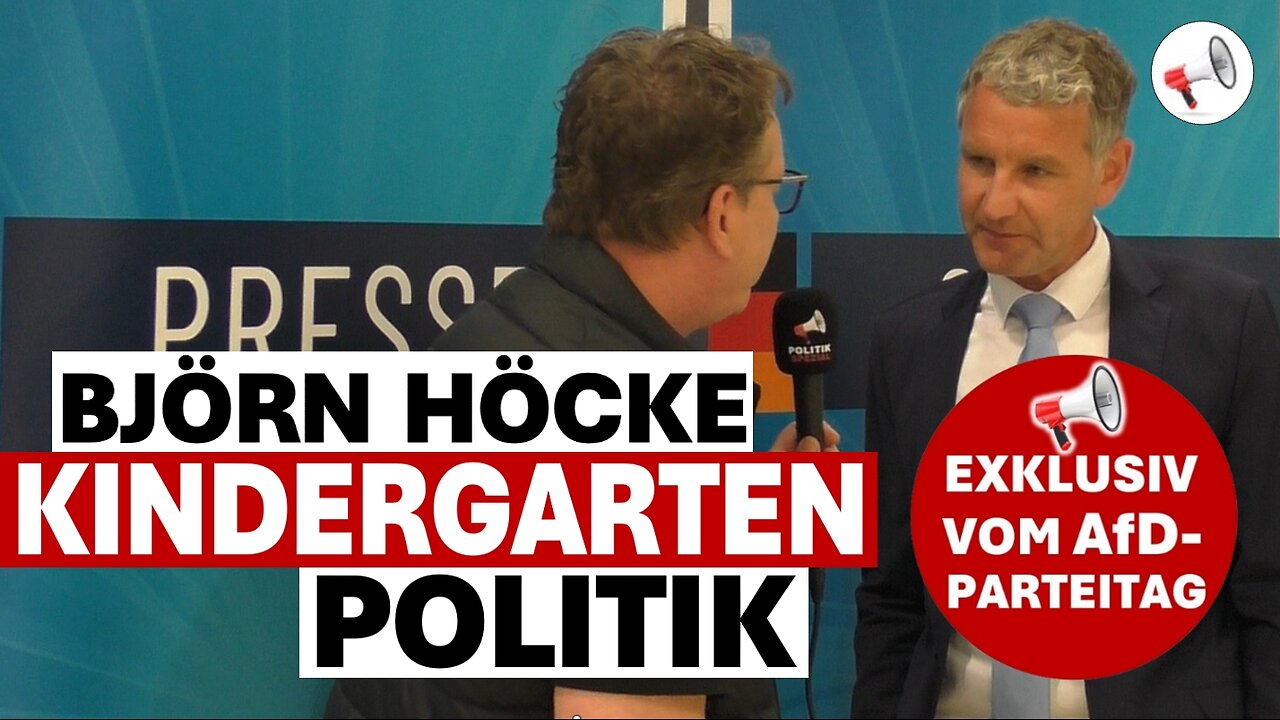 PRESS

POLITIK SPEZIAL

BJÖRN HÖCKE
KINDERGARTEN
POLITIK

EXKLUSIV VOM AfD-PARTEITAG